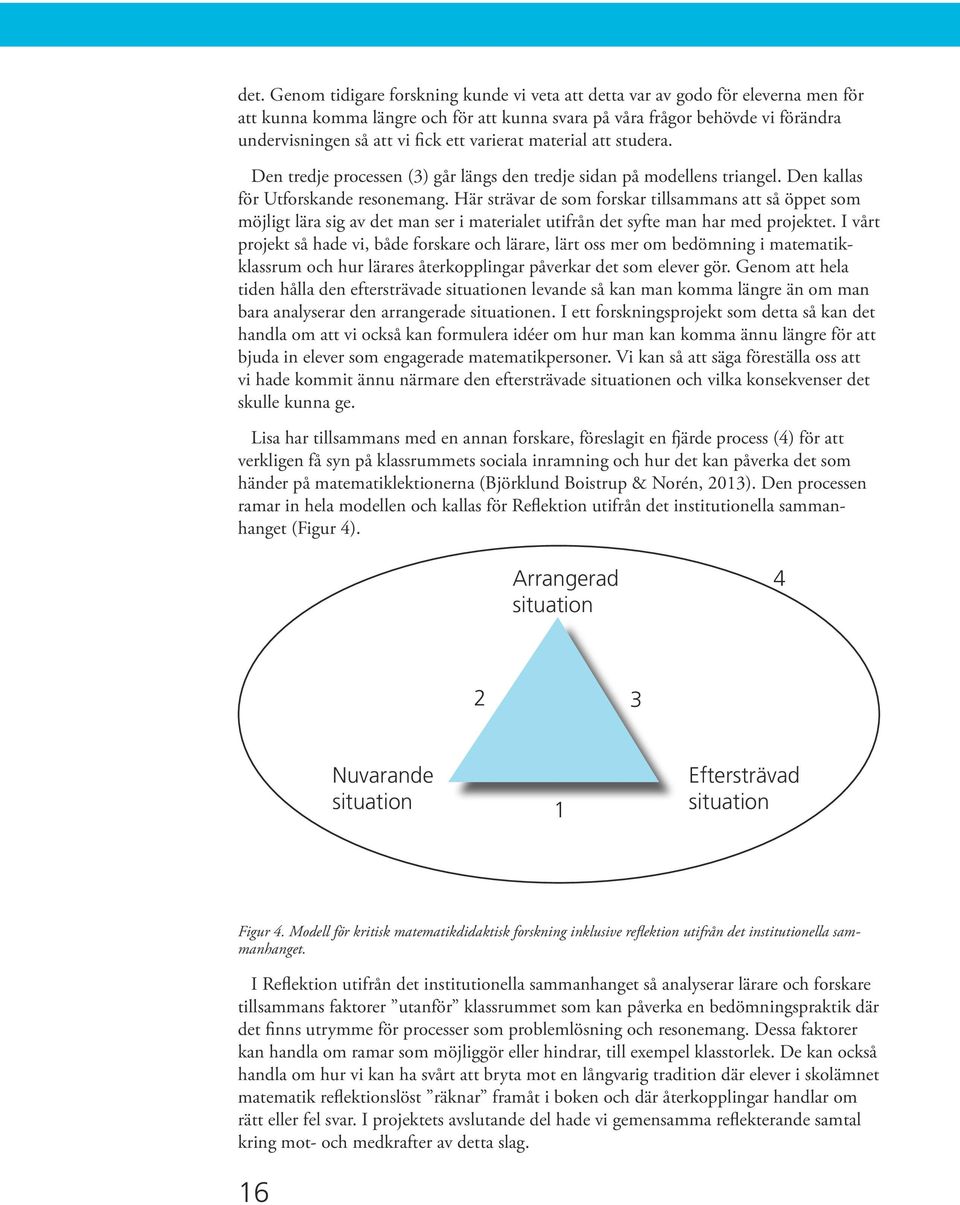 det. Genom tidigare forskning kunde vi veta att detta var av godo för eleverna men för att kunna komma längre och för att kunna svara på våra frågor behövde vi förändra undervisningen så att vi fick ett varierat material att studera.

Den tredje processen (3) går längs den tredje sidan på modellens triangel. Den kallas för Utforskande resonemang. Här strävar de som forskar tillsammans att så öppet som möjligt lära sig av det man ser i materialet utifrån det syfte man har med projektet. I vårt projekt så hade vi, både forskare och lärare, lärt oss mer om bedömning i matematikklassrum och hur lärares återkopplingar påverkar det som elever gör. Genom att hela tiden hålla den eftersträvade situationen levande så kan man komma längre än om man bara analyserar den arrangerade situationen. I ett forskningsprojekt som detta så kan det handla om att vi också kan formulera idéer om hur man kan komma ännu längre för att bjuda in elever som engagerade matematikpersoner. Vi kan så att säga föreställa oss att vi hade kommit ännu närmare den eftersträvade situationen och vilka konsekvenser det skulle kunna ge.

Lisa har tillsammans med en annan forskare, föreslagit en fjärde process (4) för att verkligen få syn på klassrummets sociala inramning och hur det kan påverka det som händer på matematiklektionerna (Björklund Boistrup & Norén, 2013). Den processen ramar in hela modellen och kallas för Reflektion utifrån det institutionella sammanhanget (Figur 4).

Arrangerad situation
4
2
3
Nuvarande situation
1
Eftersträvad situation

Figur 4. Modell för kritisk matematikdidaktisk forskning inklusive reflektion utifrån det institutionella sammanhanget.

I Reflektion utifrån det institutionella sammanhanget så analyserar lärare och forskare tillsammans faktorer ”utanför” klassrummet som kan påverka en bedömningspraktik där det finns utrymme för processer som problemlösning och resonemang. Dessa faktorer kan handla om ramar som möjliggör eller hindrar, till exempel klasstorlek. De kan också handla om hur vi kan ha svårt att bryta mot en långvarig tradition där elever i skolämnet matematik reflektionslöst ”räknar” framåt i boken och där återkopplingar handlar om rätt eller fel svar. I projektets avslutande del hade vi gemensamma reflekterande samtal kring mot- och medkrafter av detta slag.

16